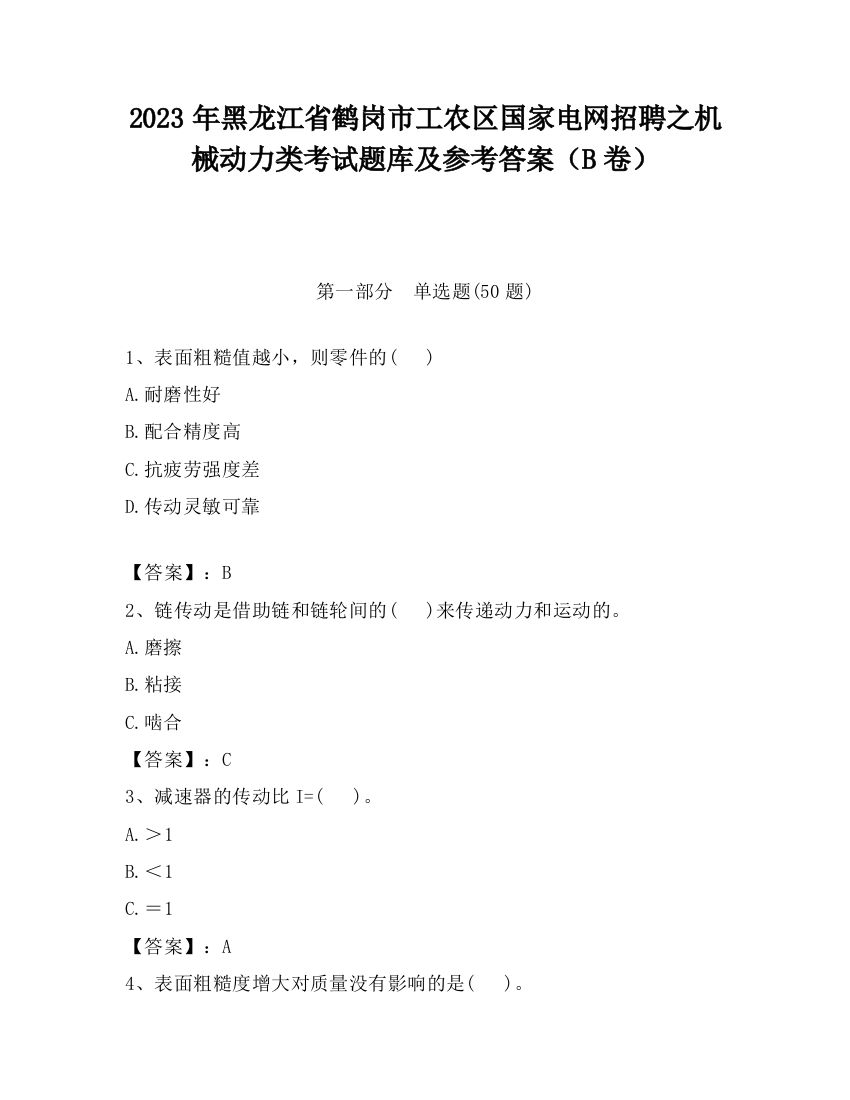 2023 年黑龙江省鹤岗市工农区国家电网招聘之机械动力类考试题库及参考答案（B 卷）

第一部分　单选题(50 题)

1、表面粗糙值越小，则零件的(　　)

A.耐磨性好

B.配合精度高

C.抗疲劳强度差

D.传动灵敏可靠

【答案】：B

2、链传动是借助链和链轮间的(　　)来传递动力和运动的。

A.磨擦

B.粘接

C.啮合

【答案】：C

3、减速器的传动比 I=(　　)。

A.＞1

B.＜1

C.＝1

【答案】：A

4、表面粗糙度增大对质量没有影响的是(　　)。